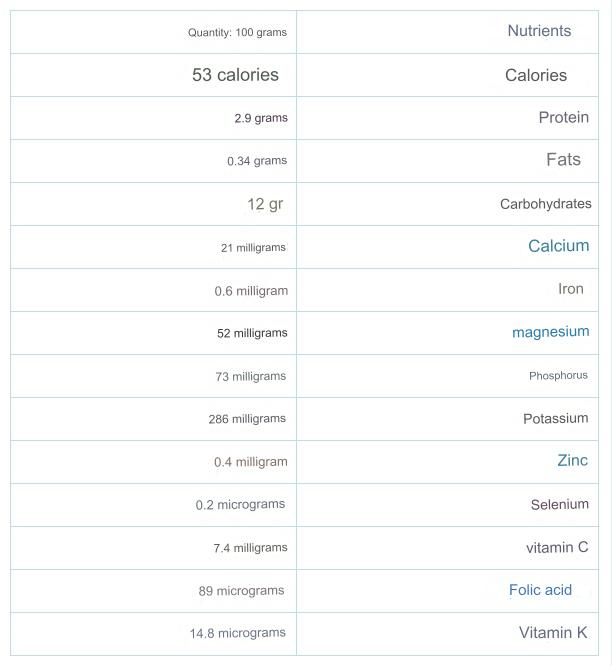 | Quantity: 100 grams | Nutrients |
|---|---|
| 53 calories | Calories |
| 2.9 grams | Protein |
| 0.34 grams | Fats |
| 12 gr | Carbohydrates |
| 21 milligrams | Calcium |
| 0.6 milligram | Iron |
| 52 milligrams | magnesium |
| 73 milligrams | Phosphorus |
| 286 milligrams | Potassium |
| 0.4 milligram | Zinc |
| 0.2 micrograms | Selenium |
| 7.4 milligrams | vitamin C |
| 89 micrograms | Folic acid |
| 14.8 micrograms | Vitamin K |